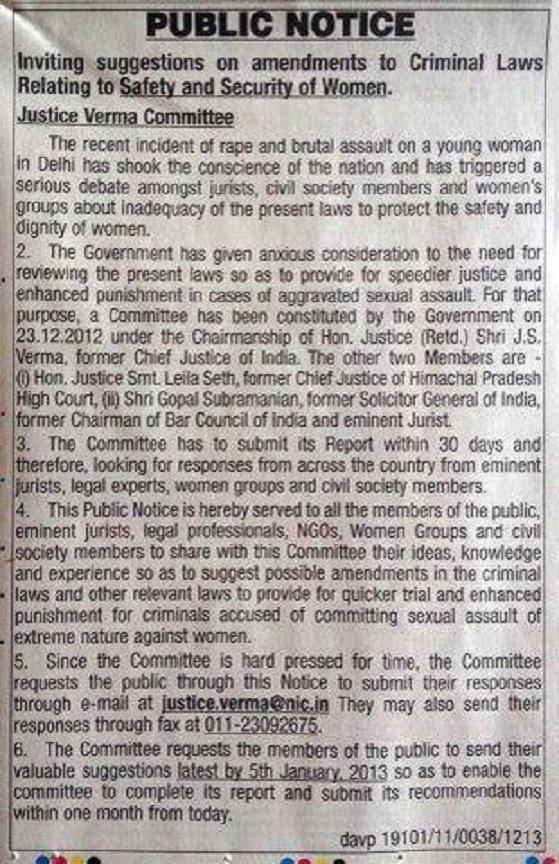 PUBLIC NOTICE

Inviting suggestions on amendments to Criminal Laws Relating to Safety and Security of Women.

Justice Verma Committee

The recent incident of rape and brutal assault on a young woman in Delhi has shook the conscience of the nation and has triggered a serious debate amongst jurists, civil society members and women's groups about inadequacy of the present laws to protect the safety and dignity of women.

2. The Government has given anxious consideration to the need for reviewing the present laws so as to provide for speedier justice and enhanced punishment in cases of aggravated sexual assault. For that purpose, a Committee has been constituted by the Government on 23.12.2012 under the Chairmanship of Hon. Justice (Retd.) Shri J.S. Verma, former Chief Justice of India. The other two Members are - (i) Hon. Justice Smt. Leila Seth, former Chief Justice of Himachal Pradesh High Court, (ii) Shri Gopal Subramanian, former Solicitor General of India, former Chairman of Bar Council of India and eminent Jurist.

3. The Committee has to submit its Report within 30 days and therefore, looking for responses from across the country from eminent jurists, legal experts, women groups and civil society members.

4. This Public Notice is hereby served to all the members of the public, eminent jurists, legal professionals, NGOs, Women Groups and civil society members to share with this Committee their ideas, knowledge and experience so as to suggest possible amendments in the criminal laws and other relevant laws to provide for quicker trial and enhanced punishment for criminals accused of committing sexual assault of extreme nature against women.

5. Since the Committee is hard pressed for time, the Committee requests the public through this Notice to submit their responses through e-mail at justice.verma@nic.in They may also send their responses through fax at 011-23092675.

6. The Committee requests the members of the public to send their valuable suggestions latest by 5th January, 2013 so as to enable the committee to complete its report and submit its recommendations within one month from today.

davp 19101/11/0038/1213